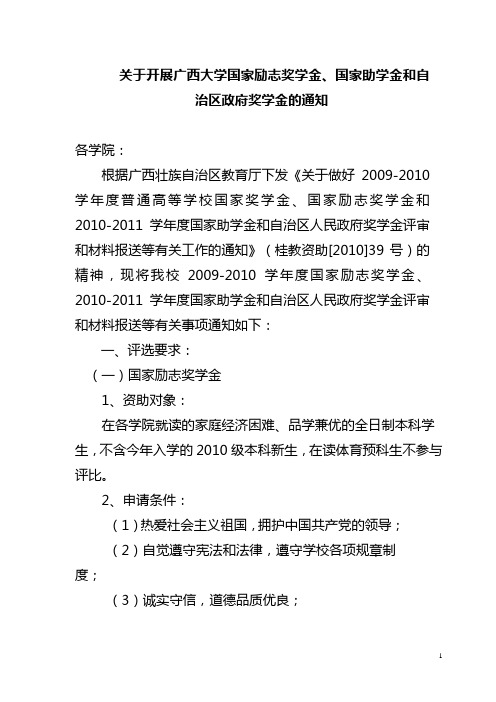 关于开展广西大学国家励志奖学金、国家助学金和自治区政府奖学金的通知

各学院：

根据广西壮族自治区教育厅下发《关于做好 2009-2010 学年度普通高等学校国家奖学金、国家励志奖学金和 2010-2011 学年度国家助学金和自治区人民政府奖学金评审和材料报送等有关工作的通知》（桂教资助[2010]39 号）的精神，现将我校 2009-2010 学年度国家励志奖学金、2010-2011 学年度国家助学金和自治区人民政府奖学金评审和材料报送等有关事项通知如下：

一、评选要求：

（一）国家励志奖学金

1、资助对象：

在各学院就读的家庭经济困难、品学兼优的全日制本科学生，不含今年入学的 2010 级本科新生，在读体育预科生不参与评比。

2、申请条件：

（1）热爱社会主义祖国，拥护中国共产党的领导；

（2）自觉遵守宪法和法律，遵守学校各项规章制度；

（3）诚实守信，道德品质优良；

1